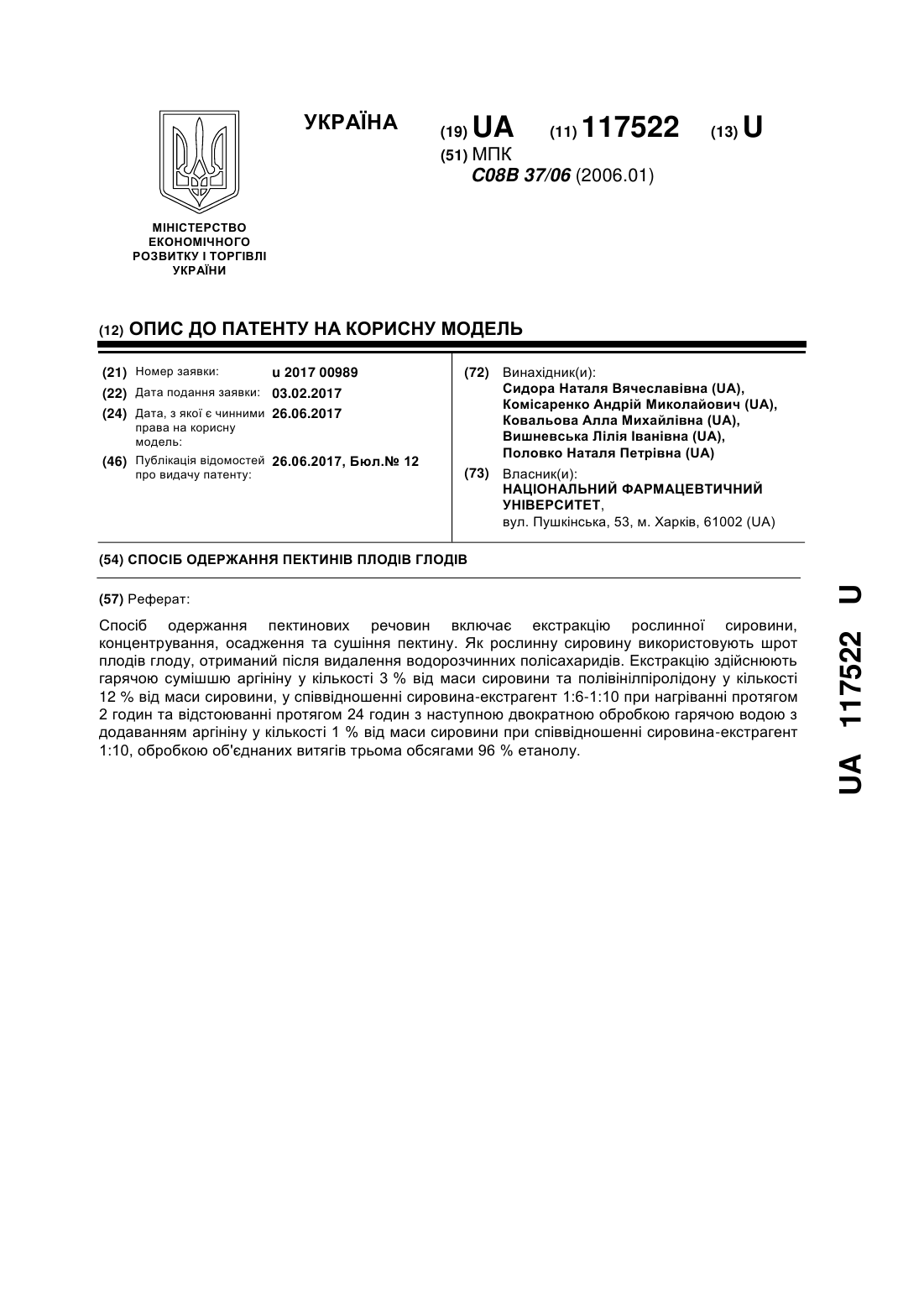 УКРАЇНА

(19) UA (11) 117522 (13) U

(51) МПК
C08B 37/06 (2006.01)

МІНІСТЕРСТВО ЕКОНОМІЧНОГО РОЗВИТКУ І ТОРГІВЛІ УКРАЇНИ

(12) ОПИС ДО ПАТЕНТУ НА КОРИСНУ МОДЕЛЬ

(21) Номер заявки: u 2017 00989
(22) Дата подання заявки: 03.02.2017
(24) Дата, з якої є чинними права на корисну модель: 26.06.2017
(46) Публікація відомостей про видачу патенту: 26.06.2017, Бюл.№ 12

(72) Винахідник(и):
Сидора Наталя Вячеславівна (UA), Комісаренко Андрій Миколайович (UA), Ковальова Алла Михайлівна (UA), Вишневська Лілія Іванівна (UA), Половко Наталя Петрівна (UA)

(73) Власник(и):
НАЦІОНАЛЬНИЙ ФАРМАЦЕВТИЧНИЙ УНІВЕРСИТЕТ,
вул. Пушкінська, 53, м. Харків, 61002 (UA)

(54) СПОСІБ ОДЕРЖАННЯ ПЕКТИНІВ ПЛОДІВ ГЛОДІВ

(57) Реферат:

Спосіб одержання пектинових речовин включає екстракцію рослинної сировини, концентрування, осадження та сушіння пектину. Як рослинну сировину використовують шрот плодів глоду, отриманий після видалення водорозчинних полісахаридів. Екстракцію здійснюють гарячою сумішшю аргініну у кількості 3 % від маси сировини та полівінілпіролідону у кількості 12 % від маси сировини, у співвідношенні сировина-екстрагент 1:6-1:10 при нагріванні протягом 2 годин та відстоюванні протягом 24 годин з наступною двократною обробкою гарячою водою з додаванням аргініну у кількості 1 % від маси сировини при співвідношенні сировина-екстрагент 1:10, обробкою об'єднаних витягів трьома обсягами 96 % етанолу.

UA 117522 U